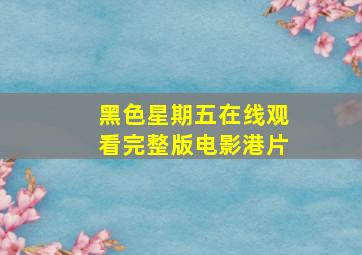 黑色星期五在线观看完整版电影港片